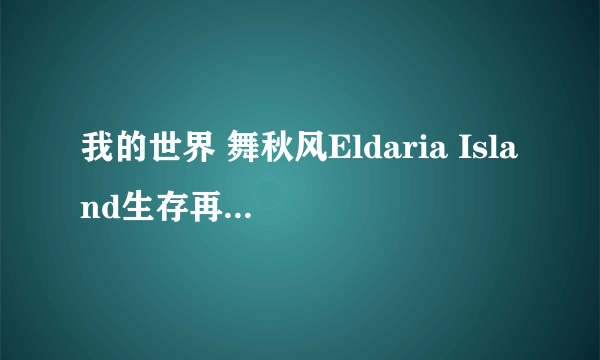 我的世界 舞秋风Eldaria Island生存再...